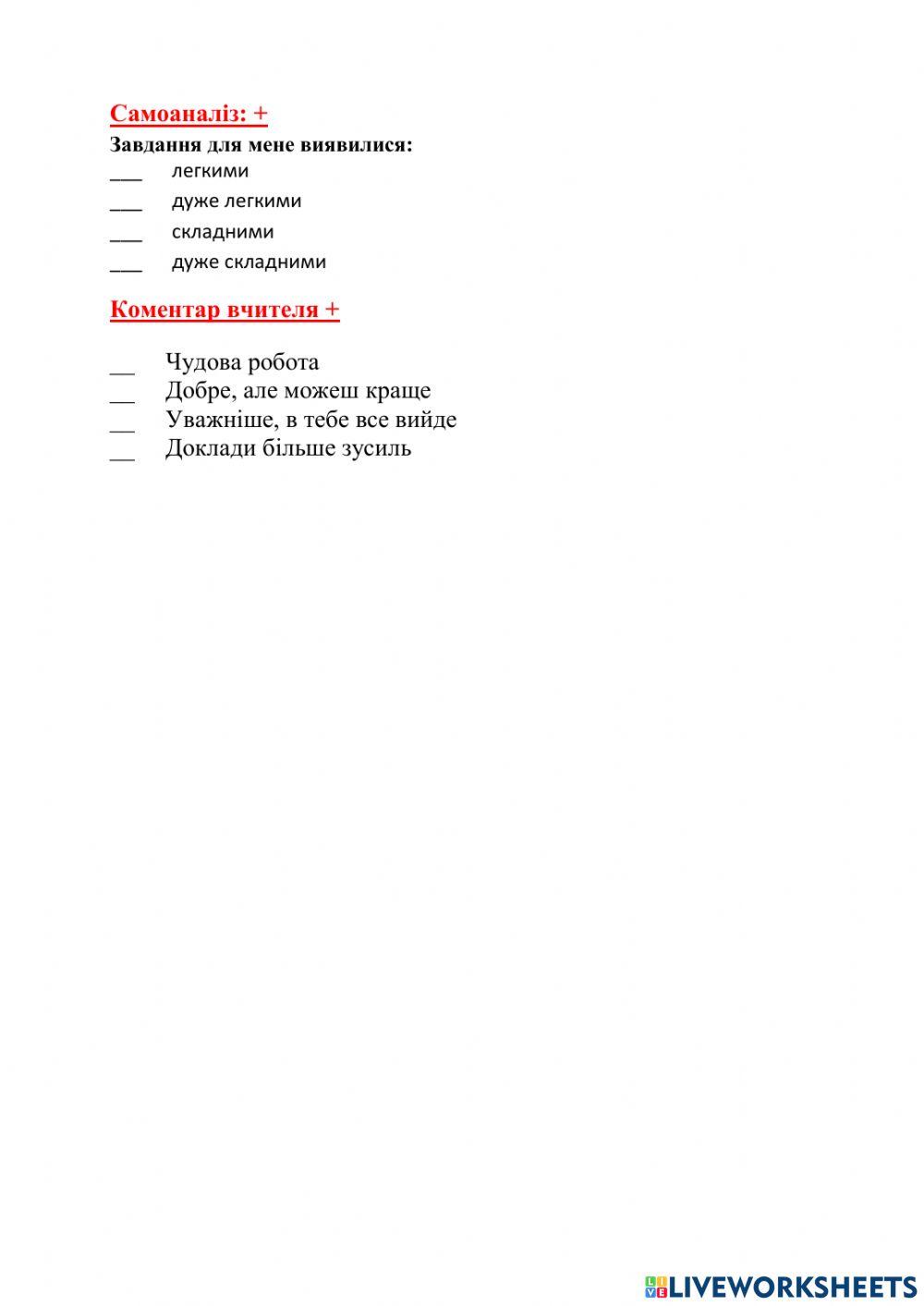 Самоаналіз: +
Завдання для мене виявилися:
___ легкими
___ дуже легкими
___ складними
___ дуже складними

Коментар вчителя +

__ Чудова робота
__ Добре, але можеш краще
__ Уважніше, в тебе все вийде
__ Доклади більше зусиль

LIVEWORKSHEETS